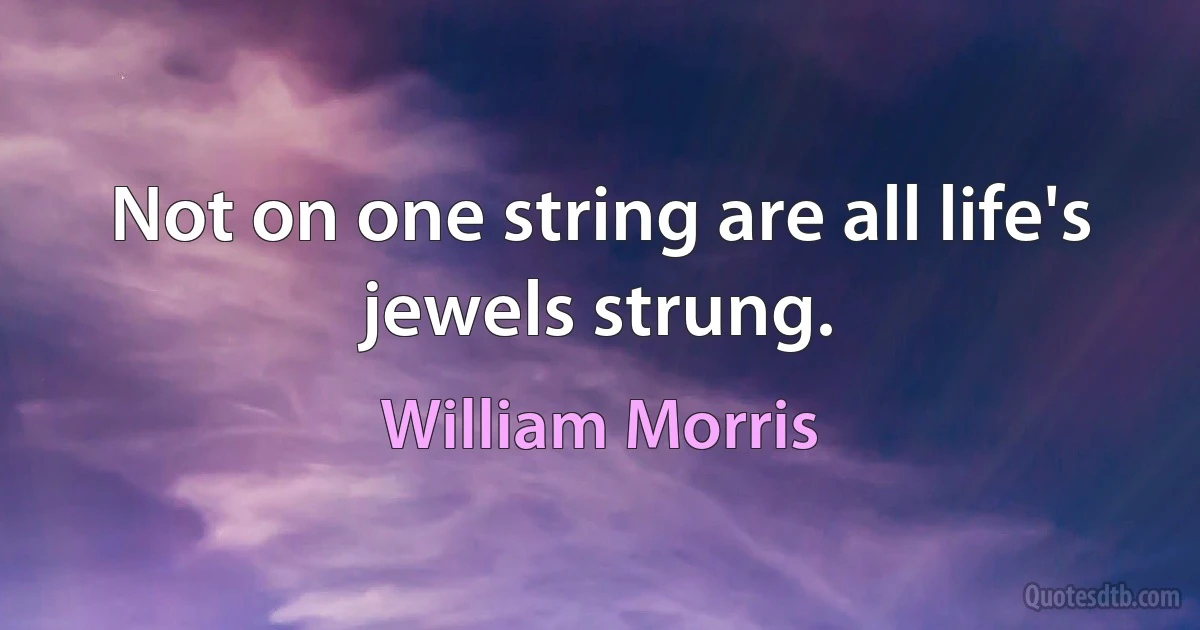 Not on one string are all life's jewels strung.

William Morris

Quotesdtb.com